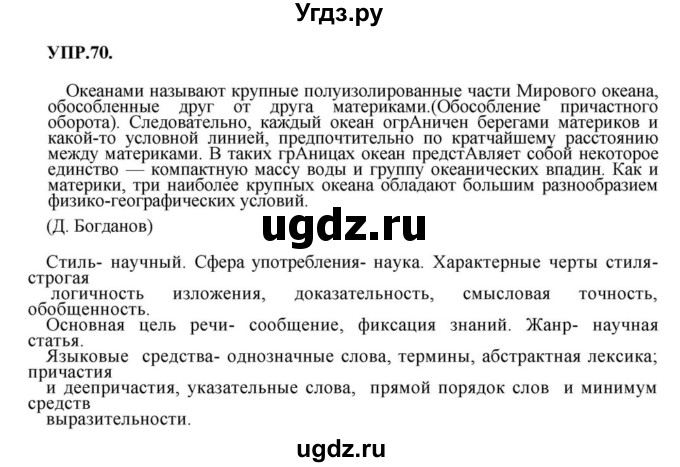 Угдз.ру

УПР.70.

Океанами называют крупные полуизолированные части Мирового океана, обособленные друг от друга материками.(Обособление причастного оборота). Следовательно, каждый океан огрАничен берегами материков и какой-то условной линией, предпочтительно по кратчайшему расстоянию между материками. В таких грАницах океан предстАвляет собой некоторое единство — компактную массу воды и группу океанических впадин. Как и материки, три наиболее крупных океана обладают большим разнообразием физико-географических условий.

(Д. Богданов)

ugdz.ru

Стиль- научный. Сфера употребления- наука. Характерные черты стиля- строгая
логичность изложения, доказательность, смысловая точность, обобщенность.
Основная цель речи- сообщение, фиксация знаний. Жанр- научная статья.
Языковые средства- однозначные слова, термины, абстрактная лексика; причастия
и деепричастия, указательные слова, прямой порядок слов и минимум средств
выразительности.

ugdz.ru